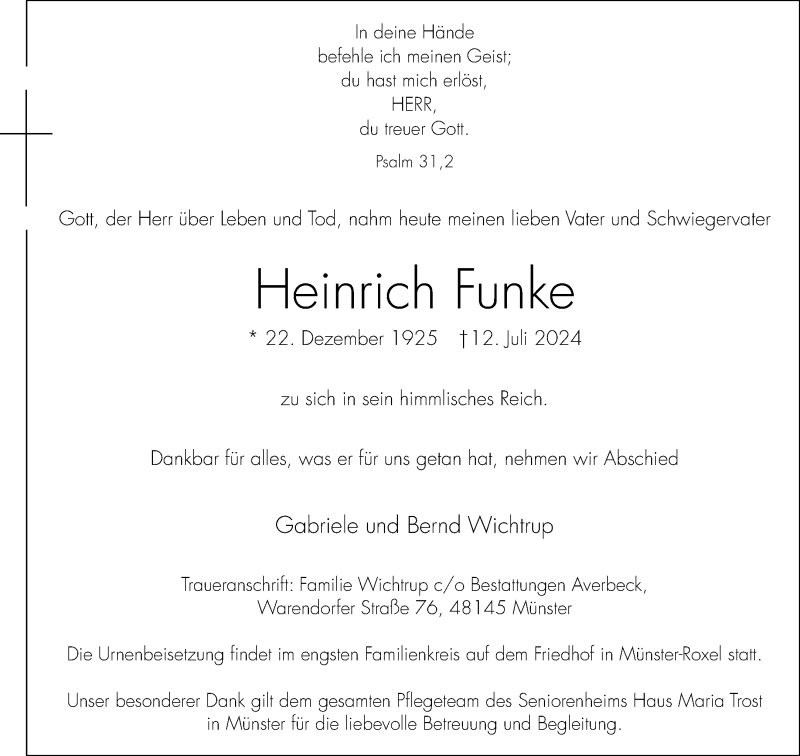 In deine Hände
befehle ich meinen Geist;
du hast mich erlöst,
HERR,
du treuer Gott.

Psalm 31,2

Gott, der Herr über Leben und Tod, nahm heute meinen lieben Vater und Schwiegervater

Heinrich Funke

* 22. Dezember 1925 †12. Juli 2024

zu sich in sein himmlisches Reich.

Dankbar für alles, was er für uns getan hat, nehmen wir Abschied

Gabriele und Bernd Wichtrup

Traueranschrift: Familie Wichtrup c/o Bestattungen Averbeck,
Warendorfer Straße 76, 48145 Münster

Die Urnenbeisetzung findet im engsten Familienkreis auf dem Friedhof in Münster-Roxel statt.

Unser besonderer Dank gilt dem gesamten Pflegeteam des Seniorenheims Haus Maria Trost in Münster für die liebevolle Betreuung und Begleitung.